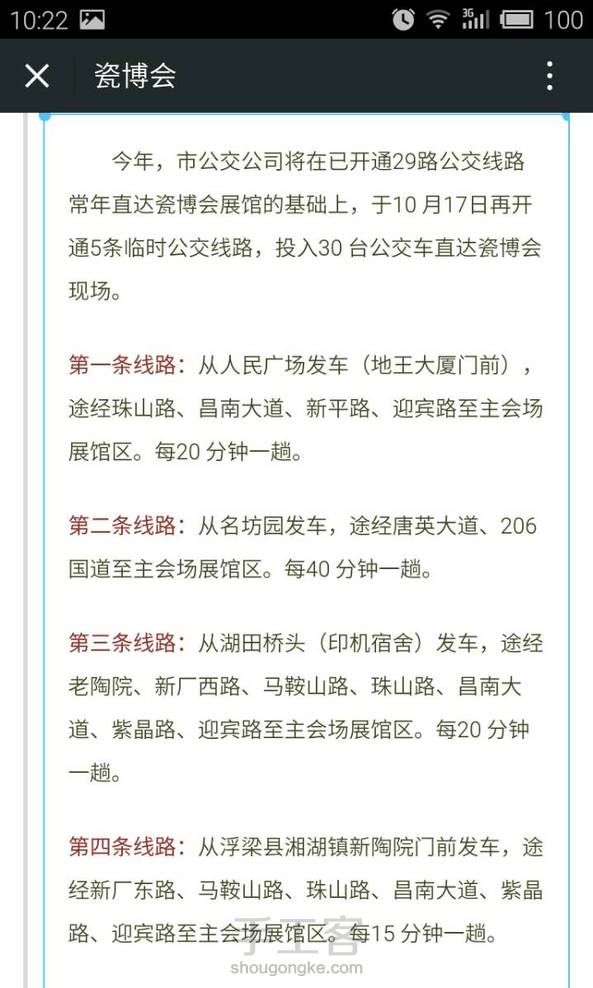 10:22 3G 100

瓷博会

今年，市公交公司将在已开通29路公交线路常年直达瓷博会展馆的基础上，于10月17日再开通5条临时公交线路，投入30 台公交车直达瓷博会现场。

第一条线路：从人民广场发车（地王大厦门前），途经珠山路、昌南大道、新平路、迎宾路至主会场展馆区。每20 分钟一趟。

第二条线路：从名坊园发车，途经唐英大道、206国道至主会场展馆区。每40 分钟一趟。

第三条线路：从湖田桥头（印机宿舍）发车，途经老陶院、新厂西路、马鞍山路、珠山路、昌南大道、紫晶路、迎宾路至主会场展馆区。每20 分钟一趟。

第四条线路：从浮梁县湘湖镇新陶院门前发车，途经新厂东路、马鞍山路、珠山路、昌南大道、紫晶路、迎宾路至主会场展馆区。每15 分钟一趟。

手工客
shougongke.com